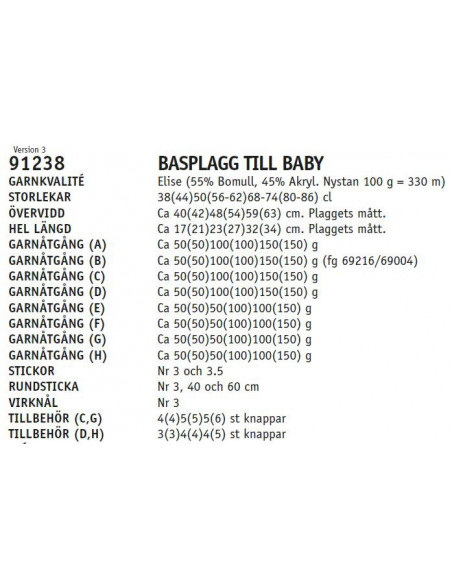 Version 3
91238
BASPLAGG TILL BABY

GARNKVALITÉ Elise (55% Bomull, 45% Akryl. Nystan 100 g = 330 m)
STORLEKAR 38(44)50(56-62)68-74(80-86) cl
ÖVERVIDD Ca 40(42)48(54)59(63) cm. Plaggets mått.
HEL LÄNGD Ca 17(21)23(27)32(34) cm. Plaggets mått.
GARNÅTGÅNG (A) Ca 50(50)100(100)150(150) g
GARNÅTGÅNG (B) Ca 50(50)100(100)150(150) g (fg 69216/69004)
GARNÅTGÅNG (C) Ca 50(50)100(100)150(150) g
GARNÅTGÅNG (D) Ca 50(50)100(100)150(150) g
GARNÅTGÅNG (E) Ca 50(50)50(100)100(150) g
GARNÅTGÅNG (F) Ca 50(50)50(100)100(150) g
GARNÅTGÅNG (G) Ca 50(50)50(100)100(150) g
GARNÅTGÅNG (H) Ca 50(50)50(100)100(150) g
STICKOR Nr 3 och 3.5
RUNDSTICKA Nr 3, 40 och 60 cm
VIRKNÅL Nr 3
TILLBEHÖR (C,G) 4(4)5(5)5(6) st knappar
TILLBEHÖR (D,H) 3(3)4(4)4(5) st knappar